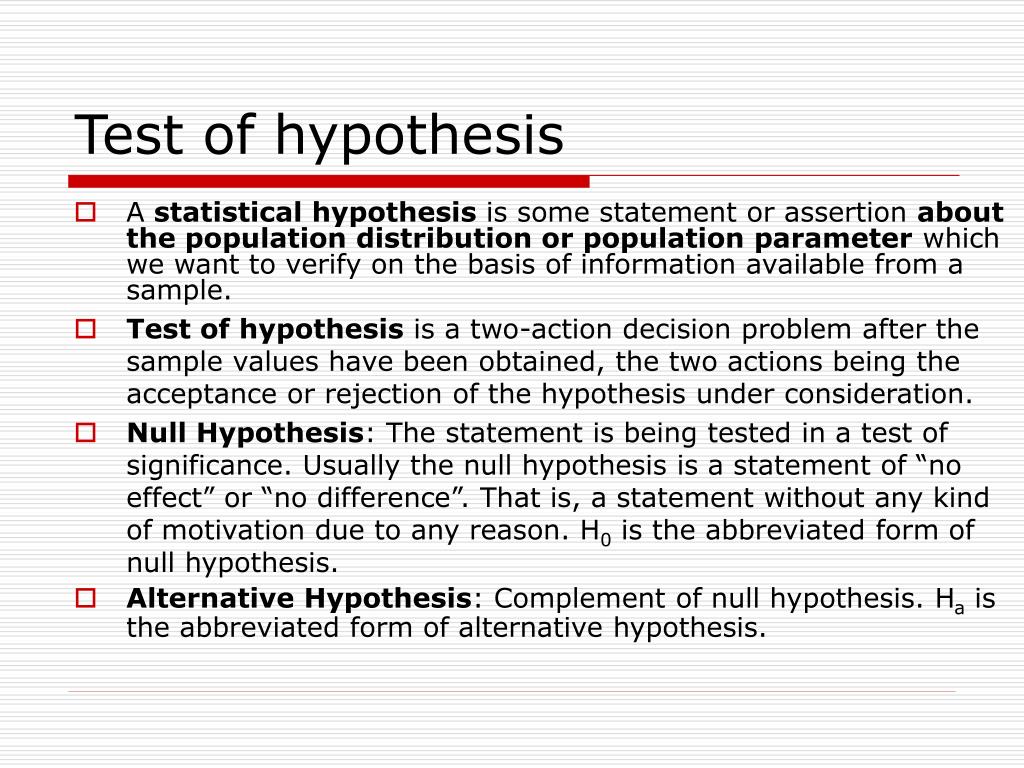 Test of hypothesis

A statistical hypothesis is some statement or assertion about the population distribution or population parameter which we want to verify on the basis of information available from a sample.

Test of hypothesis is a two-action decision problem after the sample values have been obtained, the two actions being the acceptance or rejection of the hypothesis under consideration.

Null Hypothesis: The statement is being tested in a test of significance. Usually the null hypothesis is a statement of “no effect” or “no difference”. That is, a statement without any kind of motivation due to any reason. $H_0$ is the abbreviated form of null hypothesis.

Alternative Hypothesis: Complement of null hypothesis. $H_a$ is the abbreviated form of alternative hypothesis.